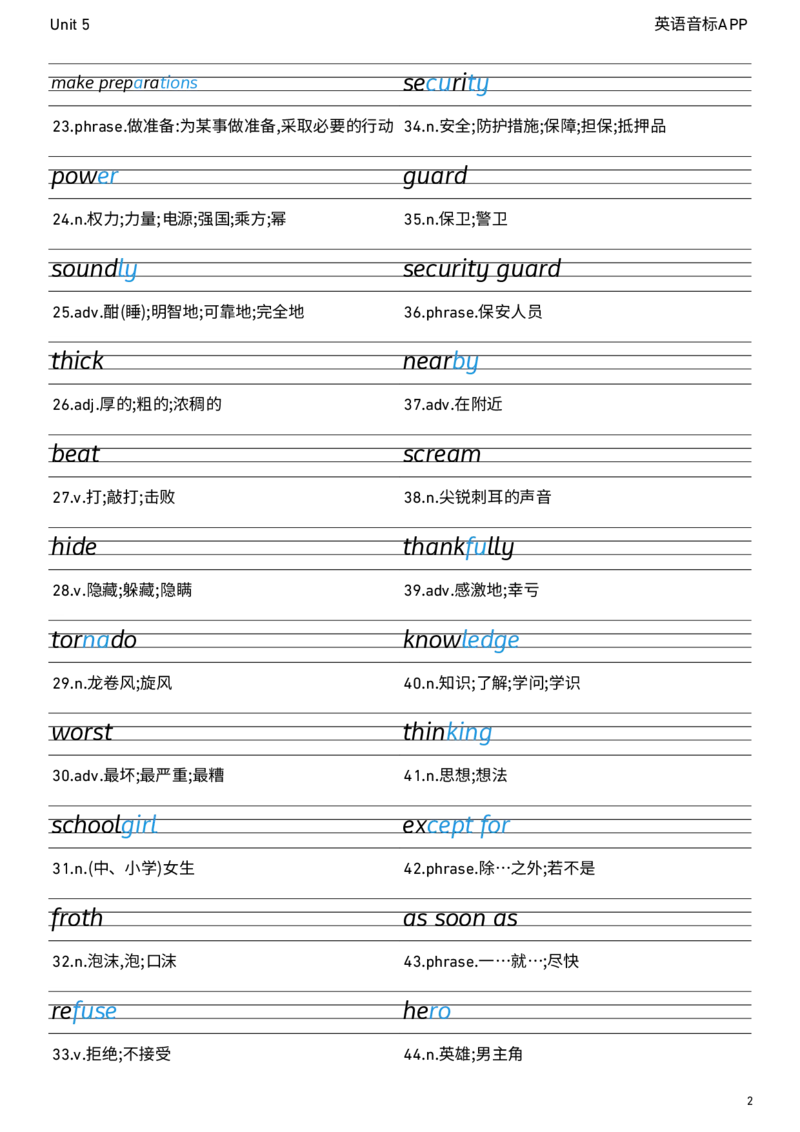 Unit 5

英语音标APP

make preparations

23.phrase.做准备:为某事做准备,采取必要的行动

power

24.n.权力;力量;电源;强国;乘方;幂

soundly

25.adv.酣(睡);明智地;可靠地;完全地

thick

26.adj.厚的;粗的;浓稠的

beat

27.v.打;敲打;击败

hide

28.v.隐藏;躲藏;隐瞒

tornado

29.n.龙卷风;旋风

worst

30.adv.最坏;最严重;最糟

schoolgirl

31.n.(中、小学)女生

froth

32.n.泡沫,泡;口沫

refuse

33.v.拒绝;不接受

security

34.n.安全;防护措施;保障;担保;抵押品

guard

35.n.保卫;警卫

security guard

36.phrase.保安人员

nearby

37.adv.在附近

scream

38.n.尖锐刺耳的声音

thankfully

39.adv.感激地;幸亏

knowledge

40.n.知识;了解;学问;学识

thinking

41.n.思想;想法

except for

42.phrase.除…之外;若不是

as soon as

43.phrase.一…就…;尽快

hero

44.n.英雄;男主角

2